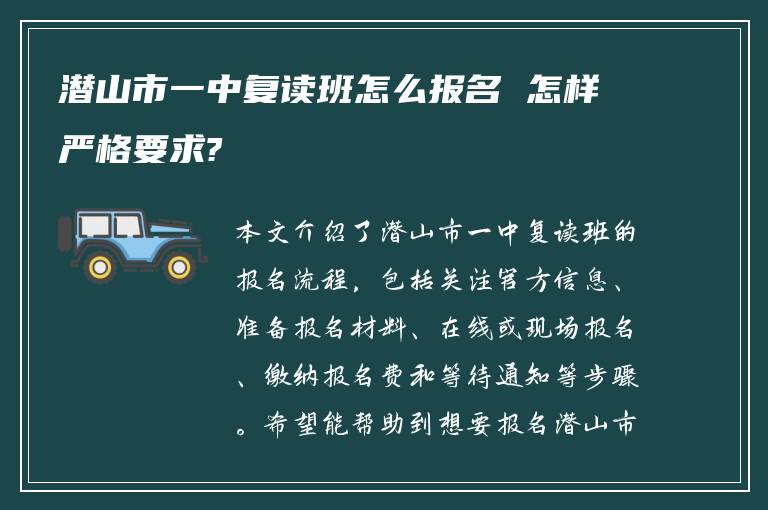 潜山市一中复读班怎么报名 怎样严格要求?

本文介绍了潜山市一中复读班的报名流程，包括关注官方信息、准备报名材料、在线或现场报名、缴纳报名费和等待通知等步骤。希望能帮助到想要报名潜山市